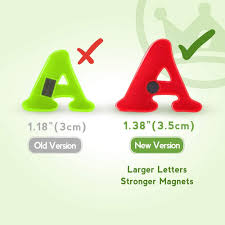 A

1.18"(3cm)

Old Version

A

1.38"(3.5cm)

New Version

Larger Letters
Stronger Magnets